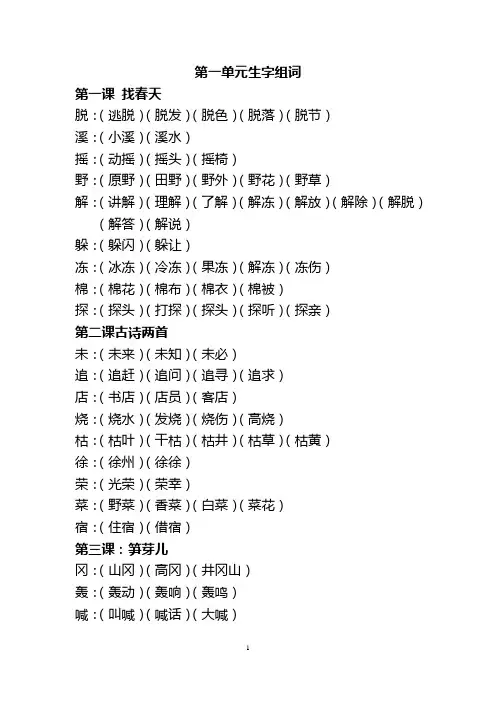 第一单元生字组词

第一课 找春天

脱：（逃脱）（脱发）（脱色）（脱落）（脱节）

溪：（小溪）（溪水）

摇：（动摇）（摇头）（摇椅）

野：（原野）（田野）（野外）（野花）（野草）

解：（讲解）（理解）（了解）（解冻）（解放）（解除）（解脱）（解答）（解说）

躲：（躲闪）（躲让）

冻：（冰冻）（冷冻）（果冻）（解冻）（冻伤）

棉：（棉花）（棉布）（棉衣）（棉被）

探：（探头）（打探）（探头）（探听）（探亲）

第二课古诗两首

未：（未来）（未知）（未必）

追：（追赶）（追问）（追寻）（追求）

店：（书店）（店员）（客店）

烧：（烧水）（发烧）（烧伤）（高烧）

枯：（枯叶）（干枯）（枯井）（枯草）（枯黄）

徐：（徐州）（徐徐）

荣：（光荣）（荣幸）

菜：（野菜）（香菜）（白菜）（菜花）

宿：（住宿）（借宿）

第三课：笋芽儿

冈：（山冈）（高冈）（井冈山）

轰：（轰动）（轰响）（轰鸣）

喊：（叫喊）（喊话）（大喊）

1